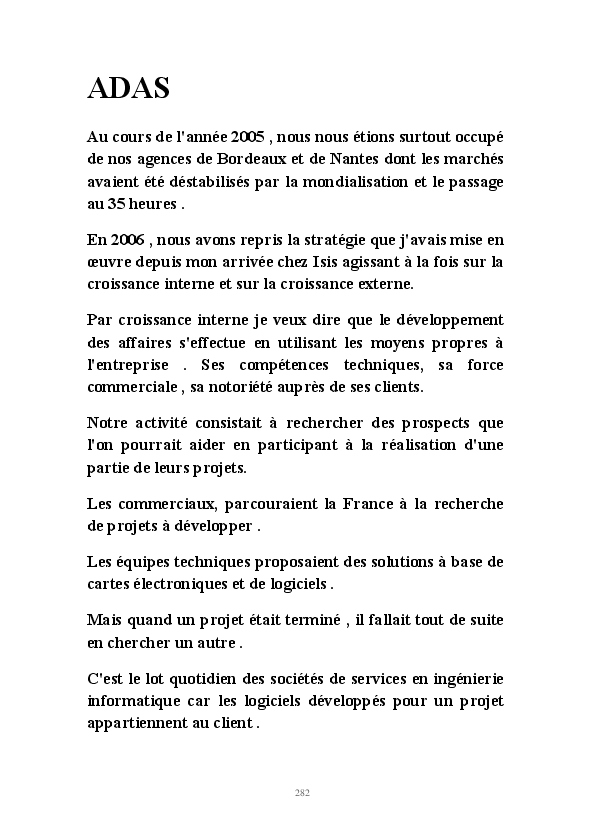 ADAS

Au cours de l'année 2005 , nous nous étions surtout occupé de nos agences de Bordeaux et de Nantes dont les marchés avaient été déstabilisés par la mondialisation et le passage au 35 heures .

En 2006 , nous avons repris la stratégie que j'avais mise en œuvre depuis mon arrivée chez Isis agissant à la fois sur la croissance interne et sur la croissance externe.

Par croissance interne je veux dire que le développement des affaires s'effectue en utilisant les moyens propres à l'entreprise . Ses compétences techniques, sa force commerciale , sa notoriété auprès de ses clients.

Notre activité consistait à rechercher des prospects que l'on pourrait aider en participant à la réalisation d'une partie de leurs projets.

Les commerciaux, parcouraient la France à la recherche de projets à développer .

Les équipes techniques proposaient des solutions à base de cartes électroniques et de logiciels .

Mais quand un projet était terminé , il fallait tout de suite en chercher un autre .

C'est le lot quotidien des sociétés de services en ingénierie informatique car les logiciels développés pour un projet appartiennent au client .

282